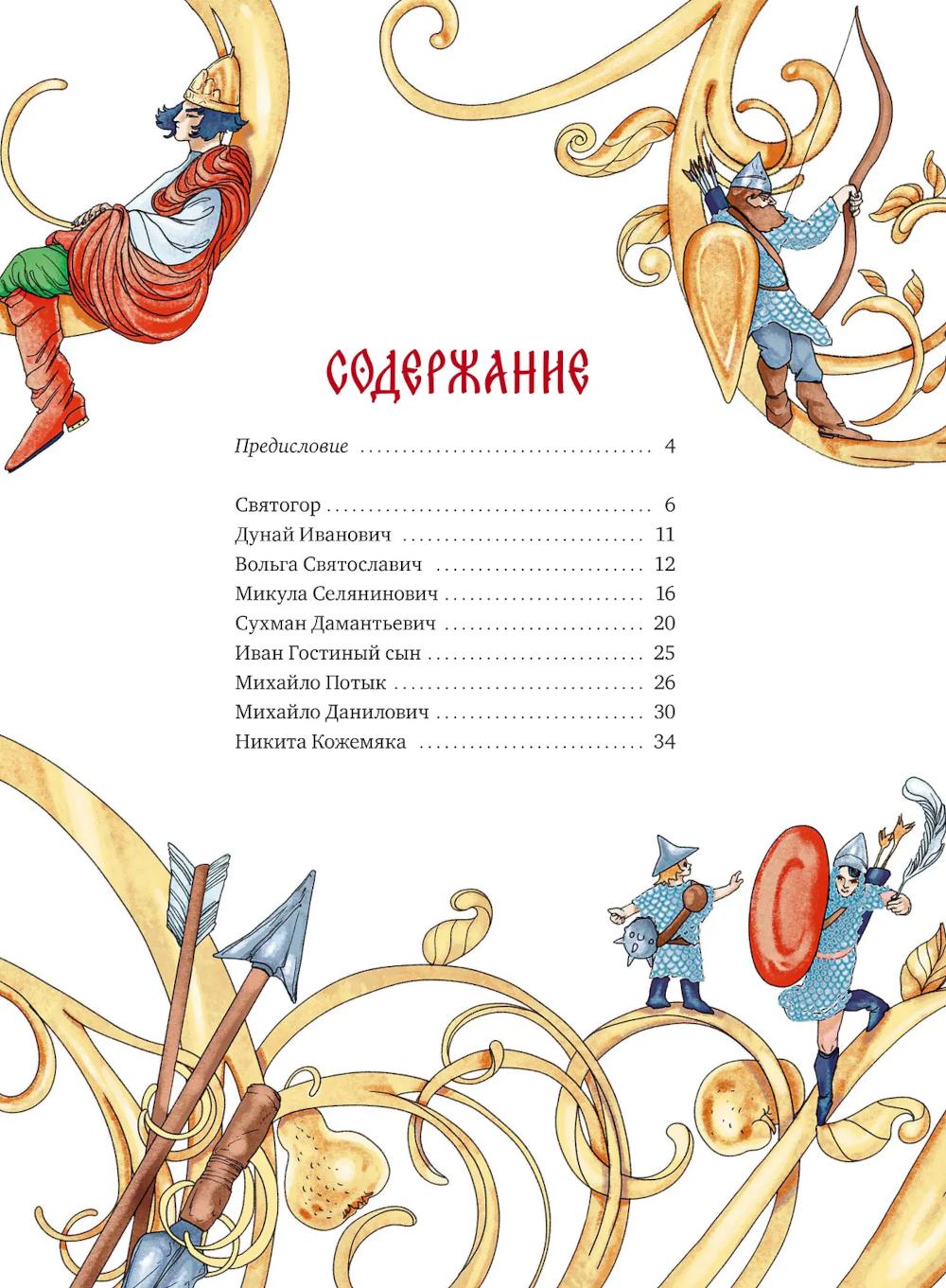 СОДЕРЖАНИЕ

Предисловие 4

Святогор 6
Дунай Иванович 11
Вольга Святославич 12
Микула Селянинович 16
Сухман Дамантьевич 20
Иван Гостиный сын 25
Михайло Потык 26
Михайло Данилович 30
Никита Кожемяка 34